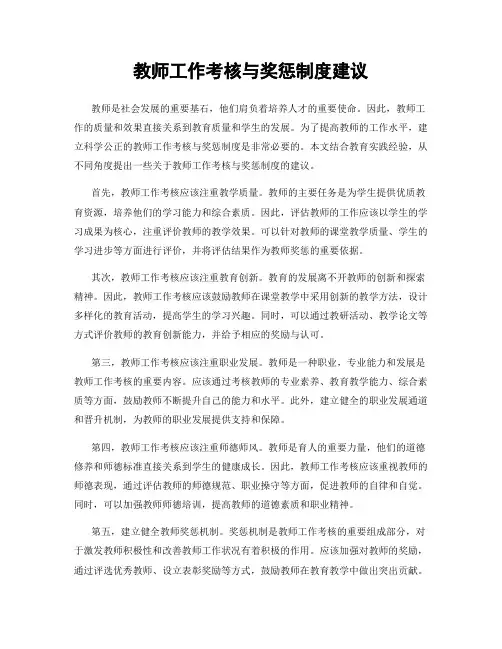 教师工作考核与奖惩制度建议

教师是社会发展的重要基石，他们肩负着培养人才的重要使命。因此，教师工作的质量和效果直接关系到教育质量和学生的发展。为了提高教师的工作水平，建立科学公正的教师工作考核与奖惩制度是非常必要的。本文结合教育实践经验，从不同角度提出一些关于教师工作考核与奖惩制度的建议。

首先，教师工作考核应该注重教学质量。教师的主要任务是为学生提供优质教育资源，培养他们的学习能力和综合素质。因此，评估教师的工作应该以学生的学习成果为核心，注重评价教师的教学效果。可以针对教师的课堂教学质量、学生的学习进步等方面进行评价，并将评估结果作为教师奖惩的重要依据。

其次，教师工作考核应该注重教育创新。教育的发展离不开教师的创新和探索精神。因此，教师工作考核应该鼓励教师在课堂教学中采用创新的教学方法，设计多样化的教育活动，提高学生的学习兴趣。同时，可以通过教研活动、教学论文等方式评价教师的教育创新能力，并给予相应的奖励与认可。

第三，教师工作考核应该注重职业发展。教师是一种职业，专业能力和发展是教师工作考核的重要内容。应该通过考核教师的专业素养、教育教学能力、综合素质等方面，鼓励教师不断提升自己的能力和水平。此外，建立健全的职业发展通道和晋升机制，为教师的职业发展提供支持和保障。

第四，教师工作考核应该注重师德师风。教师是育人的重要力量，他们的道德修养和师德标准直接关系到学生的健康成长。因此，教师工作考核应该重视教师的师德表现，通过评估教师的师德规范、职业操守等方面，促进教师的自律和自觉。同时，可以加强教师师德培训，提高教师的道德素质和职业精神。

第五，建立健全教师奖惩机制。奖惩机制是教师工作考核的重要组成部分，对于激发教师积极性和改善教师工作状况有着积极的作用。应该加强对教师的奖励，通过评选优秀教师、设立表彰奖励等方式，鼓励教师在教育教学中做出突出贡献。